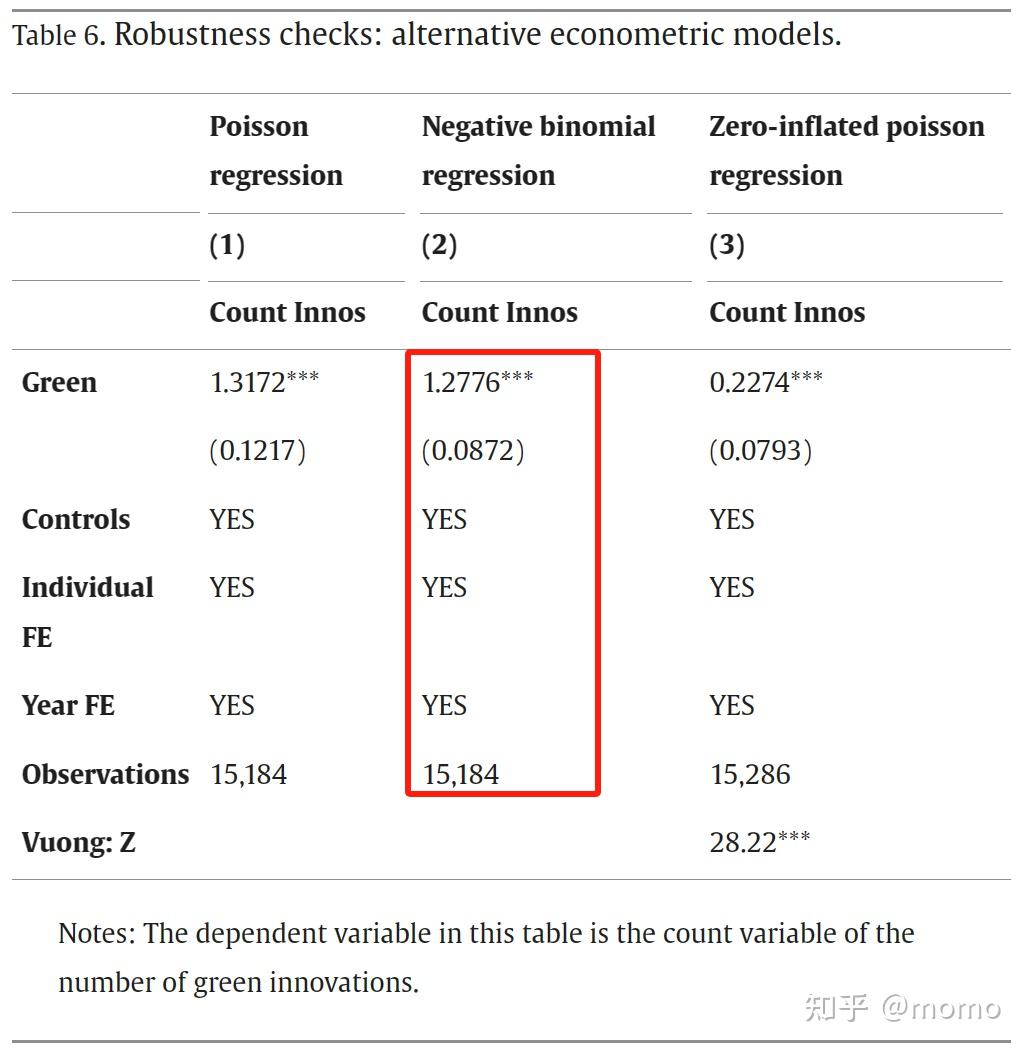 Table 6. Robustness checks: alternative econometric models.

| | Poisson regression | Negative binomial regression | Zero-inflated poisson regression |
|---|---|---|---|
| | (1) | (2) | (3) |
| | Count Innos | Count Innos | Count Innos |
| Green | 1.3172*** | 1.2776*** | 0.2274*** |
| | (0.1217) | (0.0872) | (0.0793) |
| Controls | YES | YES | YES |
| Individual FE | YES | YES | YES |
| Year FE | YES | YES | YES |
| Observations | 15,184 | 15,184 | 15,286 |
| Vuong: Z | | | 28.22*** |

Notes: The dependent variable in this table is the count variable of the number of green innovations.

知乎 @momo